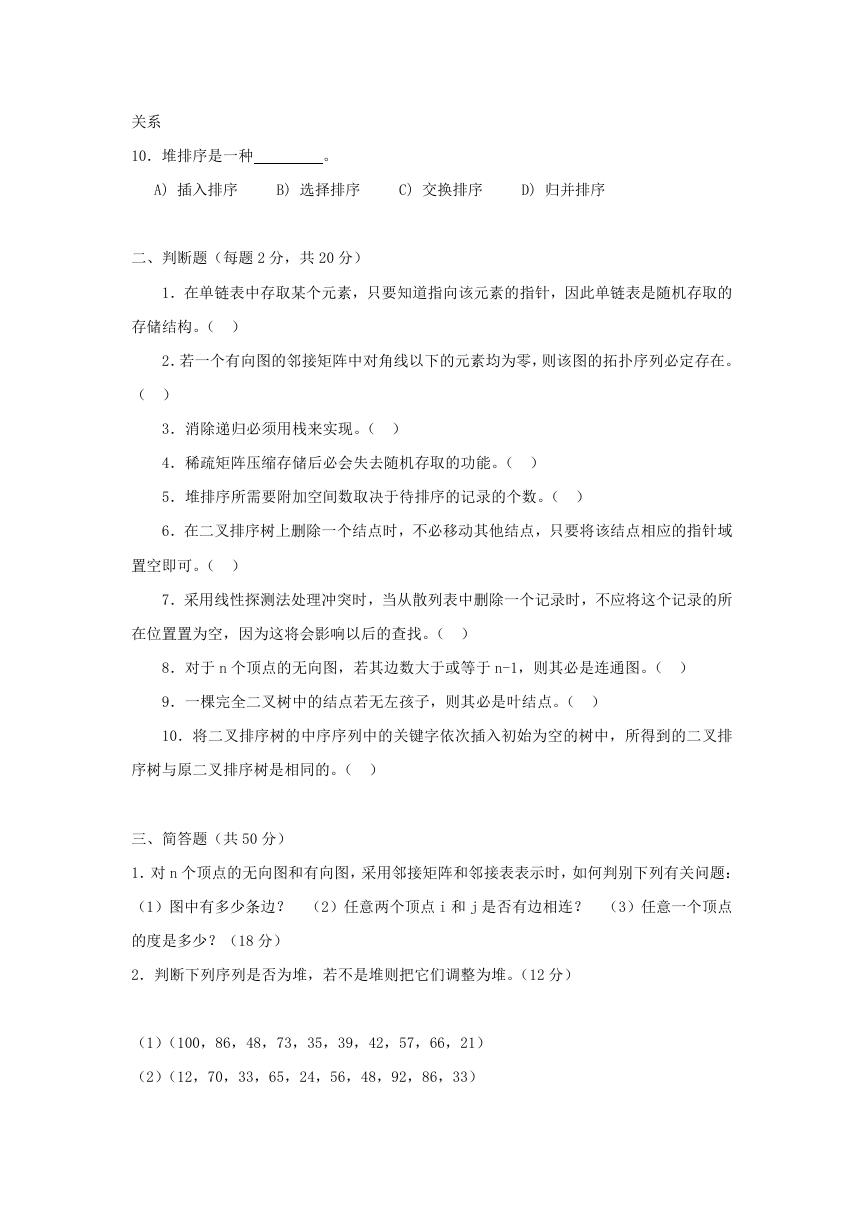 关系

10．堆排序是一种________。

A) 插入排序　　B) 选择排序　　C) 交换排序　　D) 归并排序

二、判断题（每题 2 分，共 20 分）

1．在单链表中存取某个元素，只要知道指向该元素的指针，因此单链表是随机存取的存储结构。（　）

2．若一个有向图的邻接矩阵中对角线以下的元素均为零，则该图的拓扑序列必定存在。（　）

3．消除递归必须用栈来实现。（　）

4．稀疏矩阵压缩存储后必会失去随机存取的功能。（　）

5．堆排序所需要附加空间数取决于待排序的记录的个数。（　）

6．在二叉排序树上删除一个结点时，不必移动其他结点，只要将该结点相应的指针域置空即可。（　）

7．采用线性探测法处理冲突时，当从散列表中删除一个记录时，不应将这个记录的所在位置置为空，因为这将会影响以后的查找。（　）

8．对于 n 个顶点的无向图，若其边数大于或等于 n-1，则其必是连通图。（　）

9．一棵完全二叉树中的结点若无左孩子，则其必是叶结点。（　）

10．将二叉排序树的中序序列中的关键字依次插入初始为空的树中，所得到的二叉排序树与原二叉排序树是相同的。（　）

三、简答题（共 50 分）

1．对 n 个顶点的无向图和有向图，采用邻接矩阵和邻接表表示时，如何判别下列有关问题：（1）图中有多少条边？　（2）任意两个顶点 i 和 j 是否有边相连？　（3）任意一个顶点的度是多少？（18 分）

2．判断下列序列是否为堆，若不是堆则把它们调整为堆。(12 分)

（1）(100，86，48，73，35，39，42，57，66，21)

（2）(12，70，33，65，24，56，48，92，86，33)